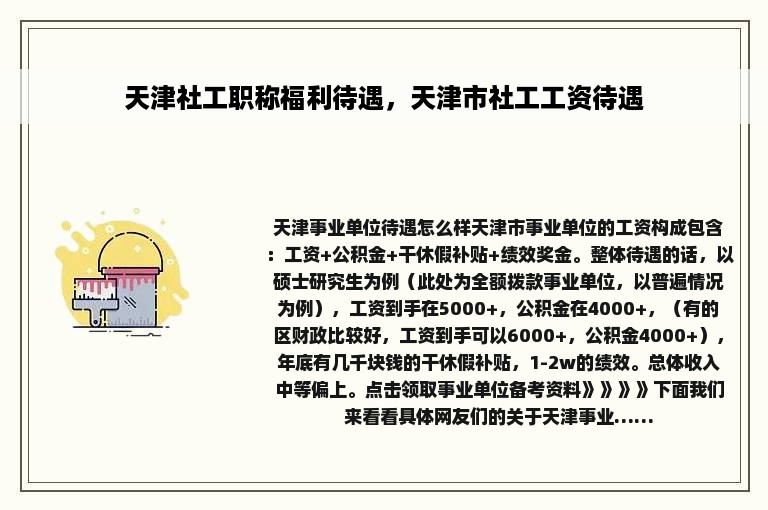 天津社工职称福利待遇，天津市社工工资待遇

天津事业单位待遇怎么样天津市事业单位的工资构成包含：工资+公积金+干休假补贴+绩效奖金。整体待遇的话，以硕士研究生为例（此处为全额拨款事业单位，以普遍情况为例），工资到手在5000+，公积金在4000+，（有的区财政比较好，工资到手可以6000+，公积金4000+），年底有几千块钱的干休假补贴，1-2w的绩效。总体收入中等偏上。点击领取事业单位备考资料》》》》下面我们来看看具体网友们的关于天津事业......